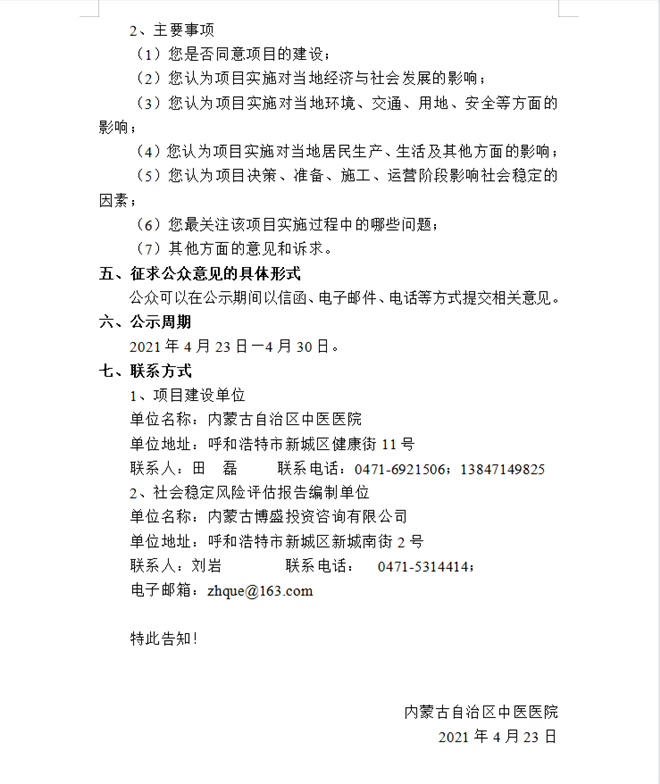 2、主要事项

（1）您是否同意项目的建设；

（2）您认为项目实施对当地经济与社会发展的影响；

（3）您认为项目实施对当地环境、交通、用地、安全等方面的影响；

（4）您认为项目实施对当地居民生产、生活及其他方面的影响；

（5）您认为项目决策、准备、施工、运营阶段影响社会稳定的因素；

（6）您最关注该项目实施过程中的哪些问题；

（7）其他方面的意见和诉求。

五、征求公众意见的具体形式

公众可以在公示期间以信函、电子邮件、电话等方式提交相关意见。

六、公示周期

2021 年 4 月 23 日—4 月 30 日。

七、联系方式

1、项目建设单位

单位名称：内蒙古自治区中医医院

单位地址：呼和浩特市新城区健康街 11 号

联系人：田　磊　　联系电话：0471-6921506；13847149825

2、社会稳定风险评估报告编制单位

单位名称：内蒙古博盛投资咨询有限公司

单位地址：呼和浩特市新城区新城南街 2 号

联系人：刘岩　　联系电话：　0471-5314414；

电子邮箱：zhque@163.com

特此告知！

内蒙古自治区中医医院

2021 年 4 月 23 日